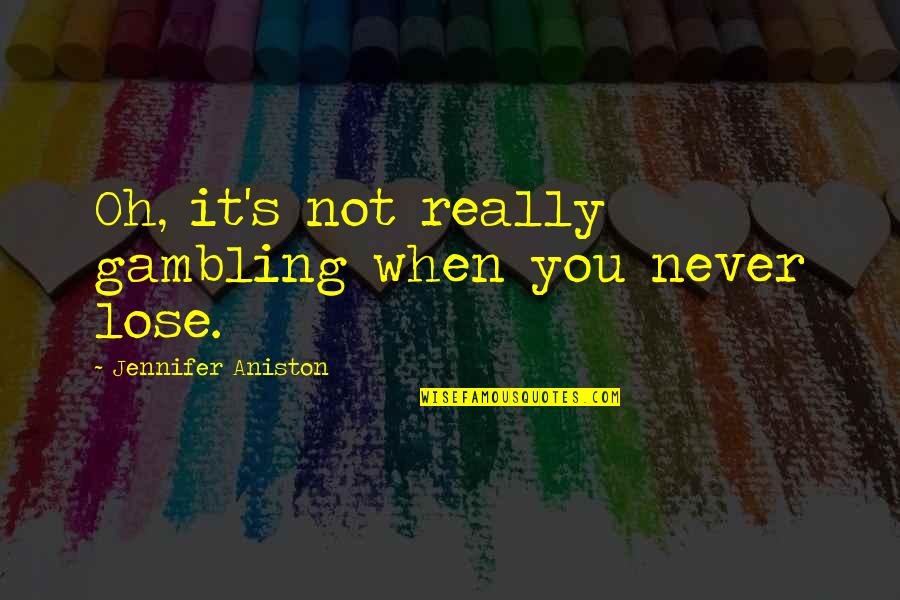 Oh, it's not really gambling when you never lose.

- Jennifer Aniston

WISEFAMOUSQUOTES.COM